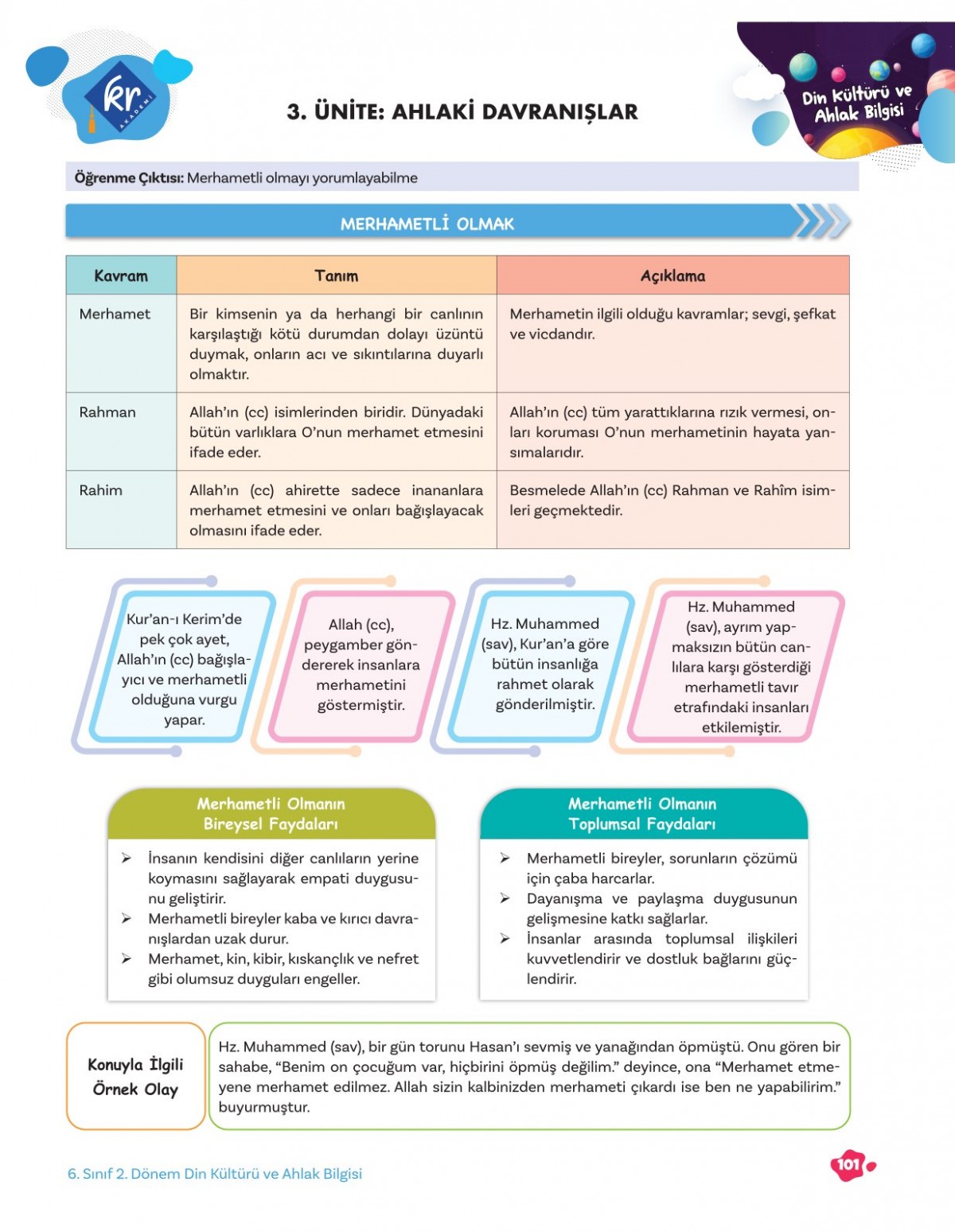 kr AKADEMİ

3. ÜNİTE: AHLAKİ DAVRANIŞLAR

Din Kültürü ve Ahlak Bilgisi

Öğrenme Çıktısı: Merhametli olmayı yorumlayabilme

MERHAMETLİ OLMAK

| Kavram | Tanım | Açıklama |
|---|---|---|
| Merhamet | Bir kimsenin ya da herhangi bir canlının karşılaştığı kötü durumdan dolayı üzüntü duymak, onların acı ve sıkıntılarına duyarlı olmaktır. | Merhametin ilgili olduğu kavramlar; sevgi, şefkat ve vicdandır. |
| Rahman | Allah'ın (cc) isimlerinden biridir. Dünyadaki bütün varlıklara O'nun merhamet etmesini ifade eder. | Allah'ın (cc) tüm yarattıklarına rızık vermesi, onları koruması O'nun merhametinin hayata yansımalarıdır. |
| Rahim | Allah'ın (cc) ahirette sadece inananlara merhamet etmesini ve onları bağışlayacak olmasını ifade eder. | Besmelede Allah'ın (cc) Rahman ve Rahîm isimleri geçmektedir. |

Kur'an-ı Kerim'de pek çok ayet, Allah'ın (cc) bağışlayıcı ve merhametli olduğuna vurgu yapar.

Allah (cc), peygamber göndererek insanlara merhametini göstermiştir.

Hz. Muhammed (sav), Kur'an'a göre bütün insanlığa rahmet olarak gönderilmiştir.

Hz. Muhammed (sav), ayrım yapmaksızın bütün canlılara karşı gösterdiği merhametli tavır etrafındaki insanları etkilemiştir.

Merhametli Olmanın Bireysel Faydaları

➢ İnsanın kendisini diğer canlıların yerine koymasını sağlayarak empati duygusunu geliştirir.
➢ Merhametli bireyler kaba ve kırıcı davranışlardan uzak durur.
➢ Merhamet, kin, kibir, kıskançlık ve nefret gibi olumsuz duyguları engeller.

Merhametli Olmanın Toplumsal Faydaları

➢ Merhametli bireyler, sorunların çözümü için çaba harcarlar.
➢ Dayanışma ve paylaşma duygusunun gelişmesine katkı sağlarlar.
➢ İnsanlar arasında toplumsal ilişkileri kuvvetlendirir ve dostluk bağlarını güçlendirir.

Konuyla İlgili Örnek Olay

Hz. Muhammed (sav), bir gün torunu Hasan'ı sevmiş ve yanağından öpmüştü. Onu gören bir sahabe, "Benim on çocuğum var, hiçbirini öpmüş değilim." deyince, ona "Merhamet etmeyene merhamet edilmez. Allah sizin kalbinizden merhameti çıkardı ise ben ne yapabilirim." buyurmuştur.

6. Sınıf 2. Dönem Din Kültürü ve Ahlak Bilgisi

101